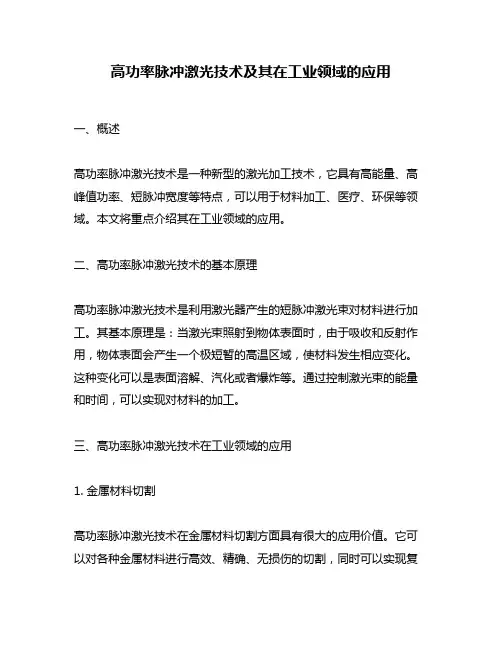 高功率脉冲激光技术及其在工业领域的应用

一、概述

高功率脉冲激光技术是一种新型的激光加工技术，它具有高能量、高峰值功率、短脉冲宽度等特点，可以用于材料加工、医疗、环保等领域。本文将重点介绍其在工业领域的应用。

二、高功率脉冲激光技术的基本原理

高功率脉冲激光技术是利用激光器产生的短脉冲激光束对材料进行加工。其基本原理是：当激光束照射到物体表面时，由于吸收和反射作用，物体表面会产生一个极短暂的高温区域，使材料发生相应变化。这种变化可以是表面溶解、汽化或者爆炸等。通过控制激光束的能量和时间，可以实现对材料的加工。

三、高功率脉冲激光技术在工业领域的应用

1. 金属材料切割

高功率脉冲激光技术在金属材料切割方面具有很大的应用价值。它可以对各种金属材料进行高效、精确、无损伤的切割，同时可以实现复